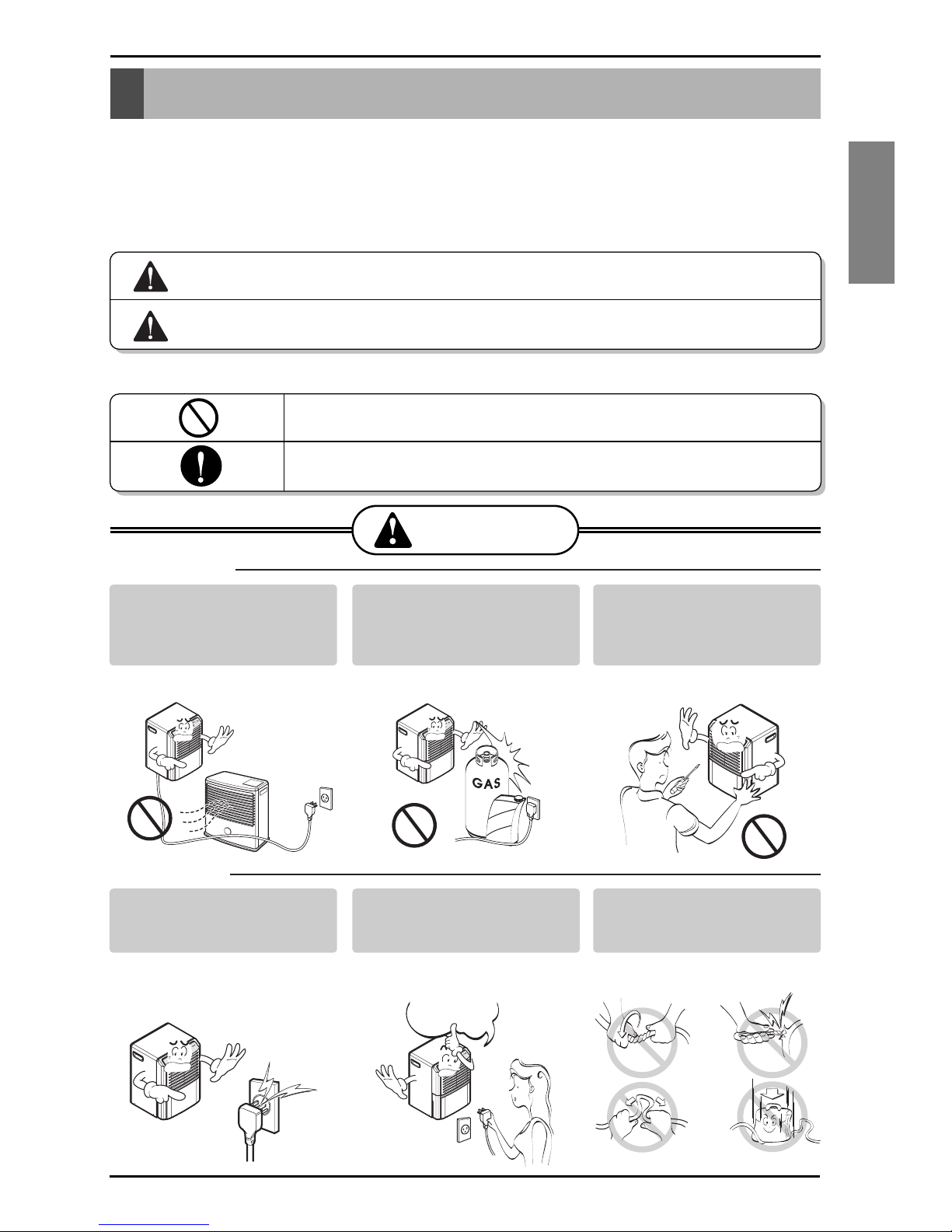 GAS